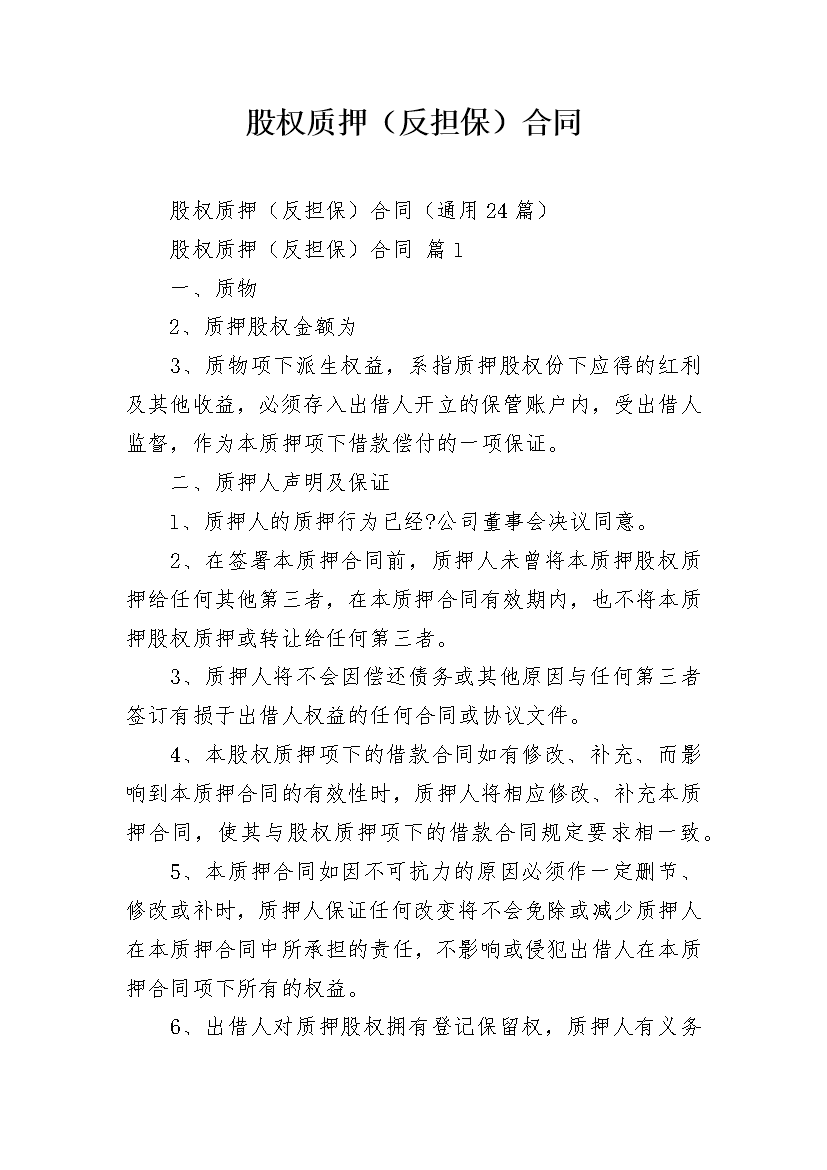 股权质押（反担保）合同

股权质押（反担保）合同（通用24篇）

股权质押（反担保）合同 篇1

一、质物

2、质押股权金额为

3、质物项下派生权益，系指质押股权份下应得的红利及其他收益，必须存入出借人开立的保管账户内，受出借人监督，作为本质押项下借款偿付的一项保证。

二、质押人声明及保证

1、质押人的质押行为已经?公司董事会决议同意。

2、在签署本质押合同前，质押人未曾将本质押股权质押给任何其他第三者，在本质押合同有效期内，也不将本质押股权质押或转让给任何第三者。

3、质押人将不会因偿还债务或其他原因与任何第三者签订有损于出借人权益的任何合同或协议文件。

4、本股权质押项下的借款合同如有修改、补充、而影响到本质押合同的有效性时，质押人将相应修改、补充本质押合同，使其与股权质押项下的借款合同规定要求相一致。

5、本质押合同如因不可抗力的原因必须作一定删节、修改或补时，质押人保证任何改变将不会免除或减少质押人在本质押合同中所承担的责任，不影响或侵犯出借人在本质押合同项下所有的权益。

6、出借人对质押股权拥有登记保留权，质押人有义务